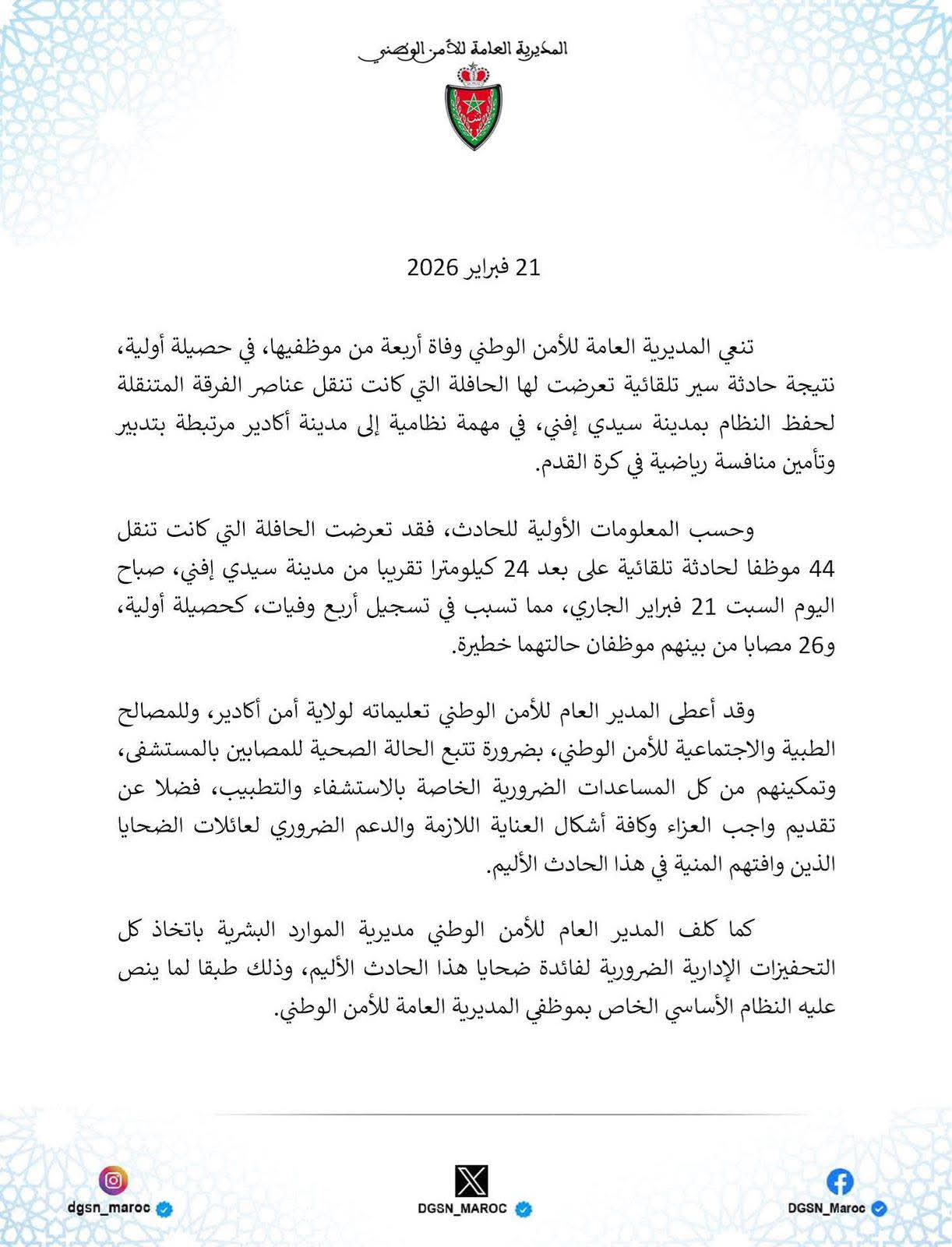 المديرية العامة للأمن الوطني

21 فبراير 2026

تنعي المديرية العامة للأمن الوطني وفاة أربعة من موظفيها، في حصيلة أولية، نتيجة حادثة سير تلقائية تعرضت لها الحافلة التي كانت تنقل عناصر الفرقة المتنقلة لحفظ النظام بمدينة سيدي إفني، في مهمة نظامية إلى مدينة أكادير مرتبطة بتدبير وتأمين منافسة رياضية في كرة القدم.

وحسب المعلومات الأولية للحادث، فقد تعرضت الحافلة التي كانت تنقل 44 موظفا لحادثة تلقائية على بعد 24 كيلومترا تقريبا من مدينة سيدي إفني، صباح اليوم السبت 21 فبراير الجاري، مما تسبب في تسجيل أربع وفيات، كحصيلة أولية، و26 مصابا من بينهم موظفان حالتهما خطيرة.

وقد أعطى المدير العام للأمن الوطني تعليماته لولاية أمن أكادير، وللمصالح الطبية والاجتماعية للأمن الوطني، بضرورة تتبع الحالة الصحية للمصابين بالمستشفى، وتمكينهم من كل المساعدات الضرورية الخاصة بالاستشفاء والتطبيب، فضلا عن تقديم واجب العزاء وكافة أشكال العناية اللازمة والدعم الضروري لعائلات الضحايا الذين وافتهم المنية في هذا الحادث الأليم.

كما كلف المدير العام للأمن الوطني مديرية الموارد البشرية باتخاذ كل التحفيزات الإدارية الضرورية لفائدة ضحايا هذا الحادث الأليم، وذلك طبقا لما ينص عليه النظام الأساسي الخاص بموظفي المديرية العامة للأمن الوطني.

dgsn_maroc
DGSN_MAROC
DGSN_Maroc